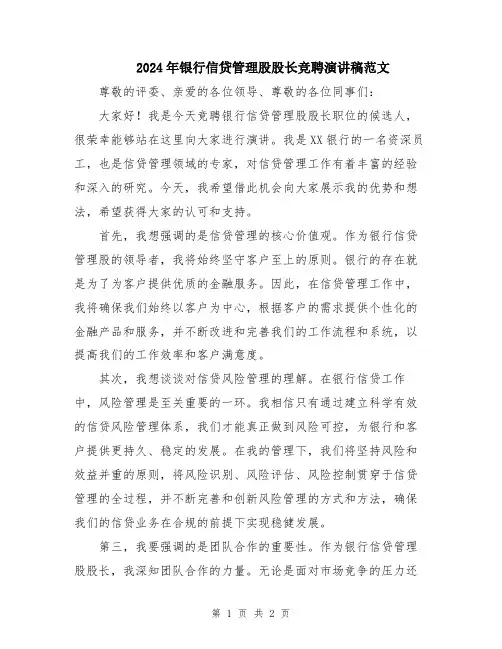 2024年银行信贷管理股股长竞聘演讲稿范文

尊敬的评委、亲爱的各位领导、尊敬的各位同事们:

大家好！我是今天竞聘银行信贷管理股股长职位的候选人，很荣幸能够站在这里向大家进行演讲。我是XX银行的一名资深员工，也是信贷管理领域的专家，对信贷管理工作有着丰富的经验和深入的研究。今天，我希望借此机会向大家展示我的优势和想法，希望获得大家的认可和支持。

首先，我想强调的是信贷管理的核心价值观。作为银行信贷管理股的领导者，我将始终坚守客户至上的原则。银行的存在就是为了为客户提供优质的金融服务。因此，在信贷管理工作中，我将确保我们始终以客户为中心，根据客户的需求提供个性化的金融产品和服务，并不断改进和完善我们的工作流程和系统，以提高我们的工作效率和客户满意度。

其次，我想谈谈对信贷风险管理的理解。在银行信贷工作中，风险管理是至关重要的一环。我相信只有通过建立科学有效的信贷风险管理体系，我们才能真正做到风险可控，为银行和客户提供更持久、稳定的发展。在我的管理下，我们将坚持风险和效益并重的原则，将风险识别、风险评估、风险控制贯穿于信贷管理的全过程，并不断完善和创新风险管理的方式和方法，确保我们的信贷业务在合规的前提下实现稳健发展。

第三，我要强调的是团队合作的重要性。作为银行信贷管理股股长，我深知团队合作的力量。无论是面对市场竞争的压力还

第 1 页 共 2 页